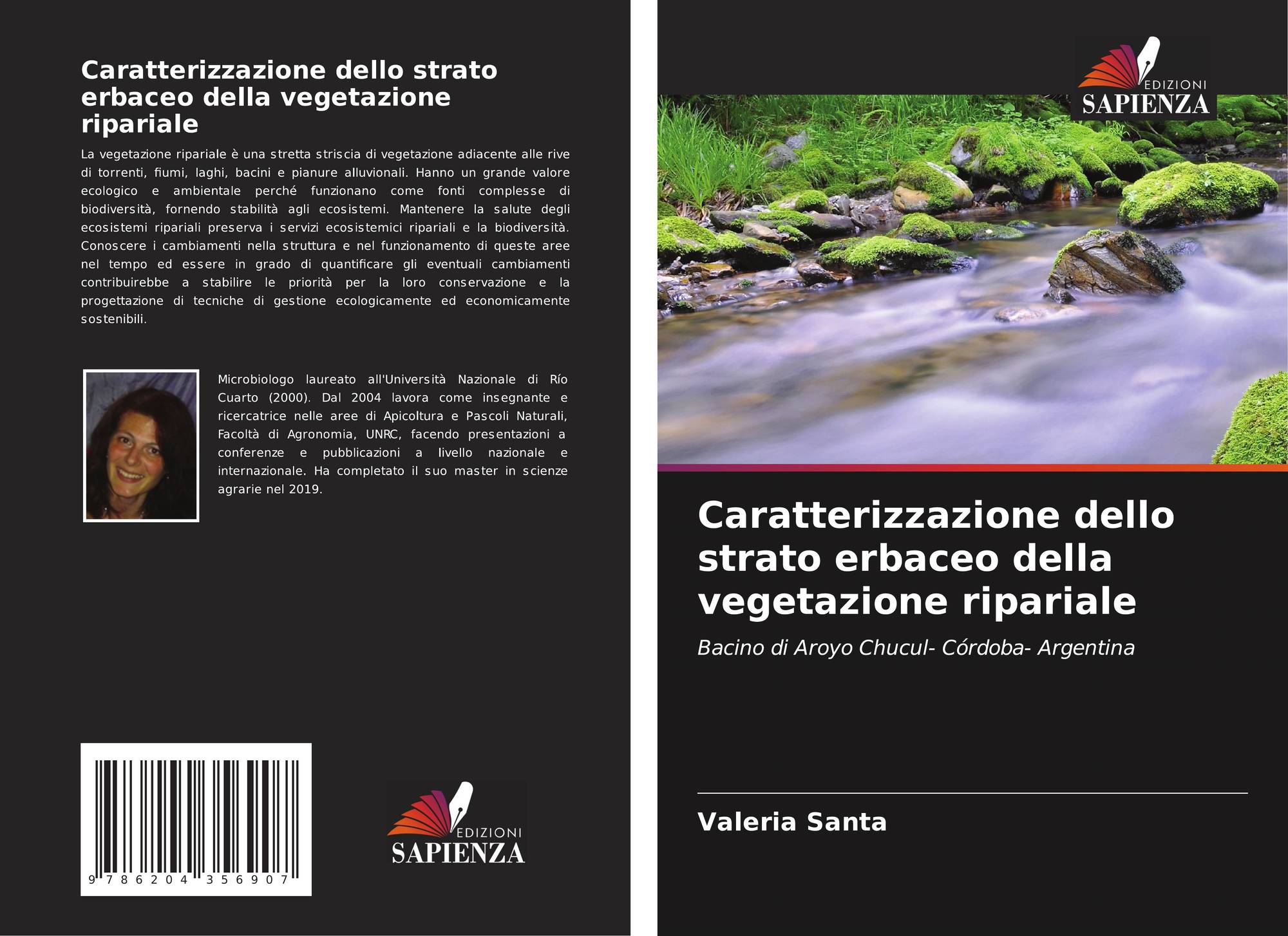 Caratterizzazione dello strato erbaceo della vegetazione ripariale

La vegetazione ripariale è una stretta striscia di vegetazione adiacente alle rive di torrenti, fiumi, laghi, bacini e pianure alluvionali. Hanno un grande valore ecologico e ambientale perché funzionano come fonti complesse di biodiversità, fornendo stabilità agli ecosistemi. Mantenere la salute degli ecosistemi ripariali preserva i servizi ecosistemici ripariali e la biodiversità. Conoscere i cambiamenti nella struttura e nel funzionamento di queste aree nel tempo ed essere in grado di quantificare gli eventuali cambiamenti contribuirebbe a stabilire le priorità per la loro conservazione e la progettazione di tecniche di gestione ecologicamente ed economicamente sostenibili.

Microbiologo laureato all'Università Nazionale di Río Cuarto (2000). Dal 2004 lavora come insegnante e ricercatrice nelle aree di Apicoltura e Pascoli Naturali, Facoltà di Agronomia, UNRC, facendo presentazioni a conferenze e pubblicazioni a livello nazionale e internazionale. Ha completato il suo master in scienze agrarie nel 2019.

9 786204 356907

EDIZIONI
SAPIENZA

EDIZIONI
SAPIENZA

Caratterizzazione dello strato erbaceo della vegetazione ripariale

Bacino di Aroyo Chucul- Córdoba- Argentina

Valeria Santa